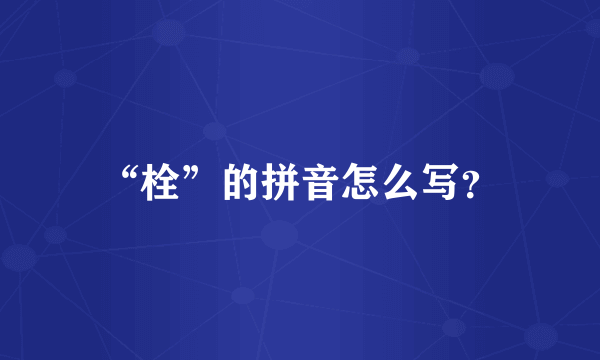 “栓”的拼音怎么写?